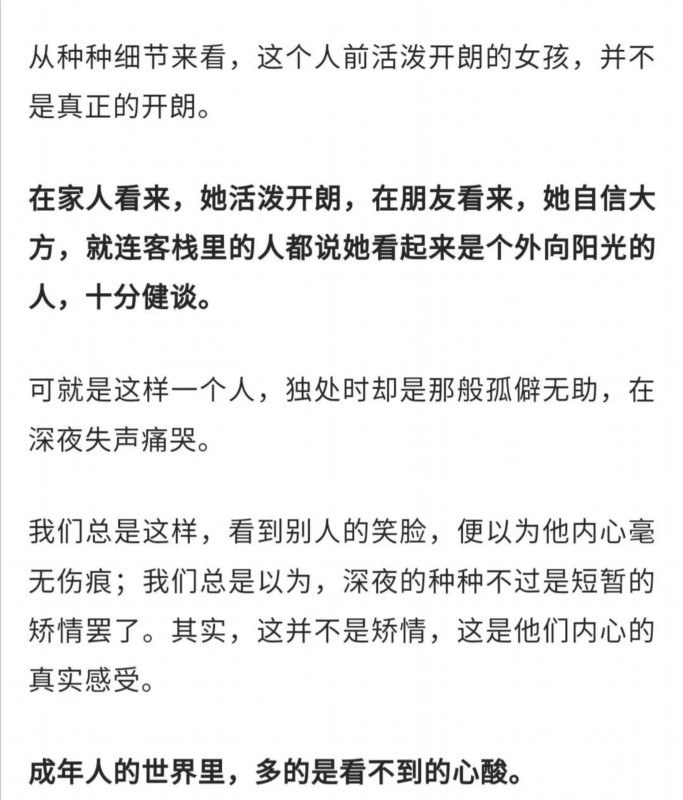 从种种细节来看，这个人前活泼开朗的女孩，并不是真正的开朗。

在家人看来，她活泼开朗，在朋友看来，她自信大方，就连客栈里的人都说她看起来是个外向阳光的人，十分健谈。

可就是这样一个人，独处时却是那般孤僻无助，在深夜失声痛哭。

我们总是这样，看到别人的笑脸，便以为他内心毫无伤痕；我们总是以为，深夜的种种不过是短暂的矫情罢了。其实，这并不是矫情，这是他们内心的真实感受。

成年人的世界里，多的是看不到的心酸。